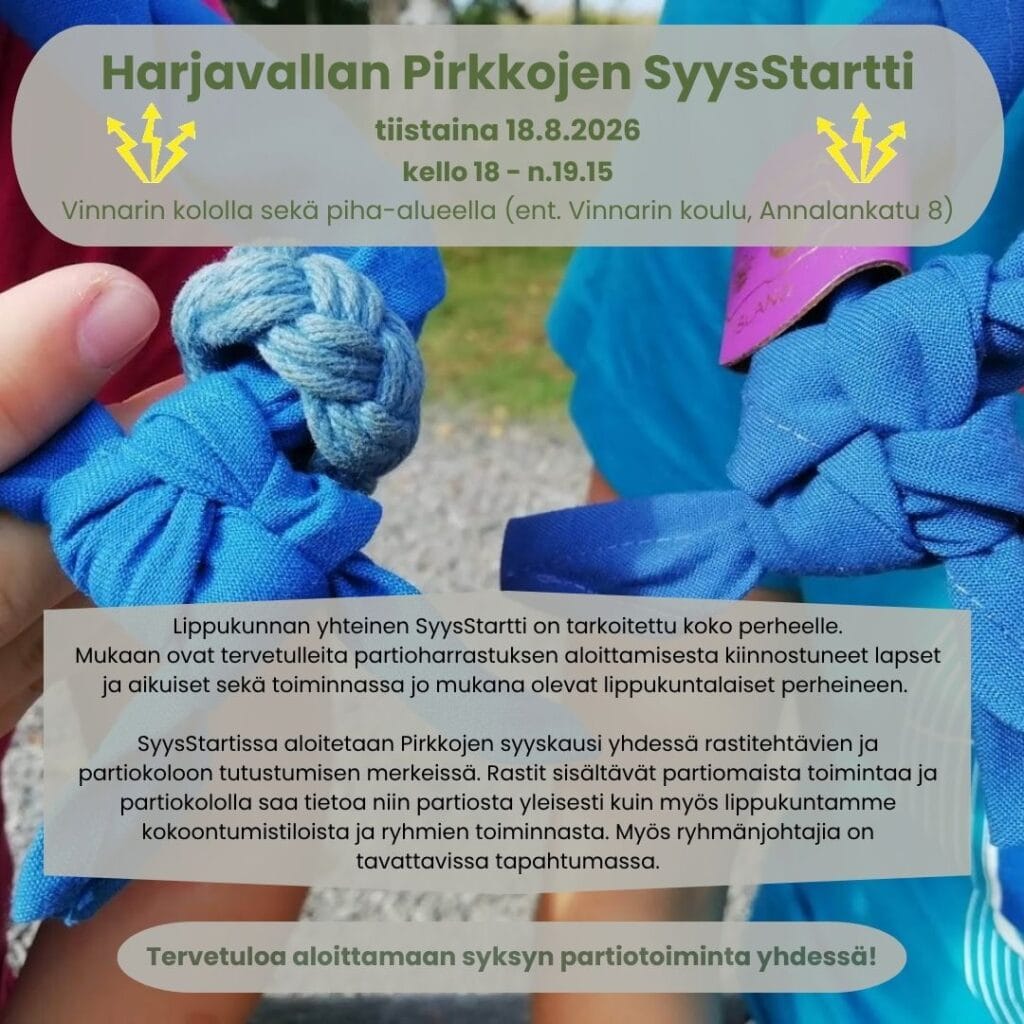 Harjavallan Pirkkojen SyysStartti

tiistaina 18.8.2026

kello 18 - n.19.15

Vinnarin kololla sekä piha-alueella (ent. Vinnarin koulu, Annalankatu 8)

Lippukunnan yhteinen SyysStartti on tarkoitettu koko perheelle. Mukaan ovat tervetulleita partioharrastuksen aloittamisesta kiinnostuneet lapset ja aikuiset sekä toiminnassa jo mukana olevat lippukuntalaiset perheineen.

SyysStartissa aloitetaan Pirkkojen syyskausi yhdessä rastitehtävien ja partiokoloon tutustumisen merkeissä. Rastit sisältävät partiomaista toimintaa ja partiokololla saa tietoa niin partiosta yleisesti kuin myös lippukuntamme kokoontumistiloista ja ryhmien toiminnasta. Myös ryhmänjohtajia on tavattavissa tapahtumassa.

Tervetuloa aloittamaan syksyn partiotoiminta yhdessä!